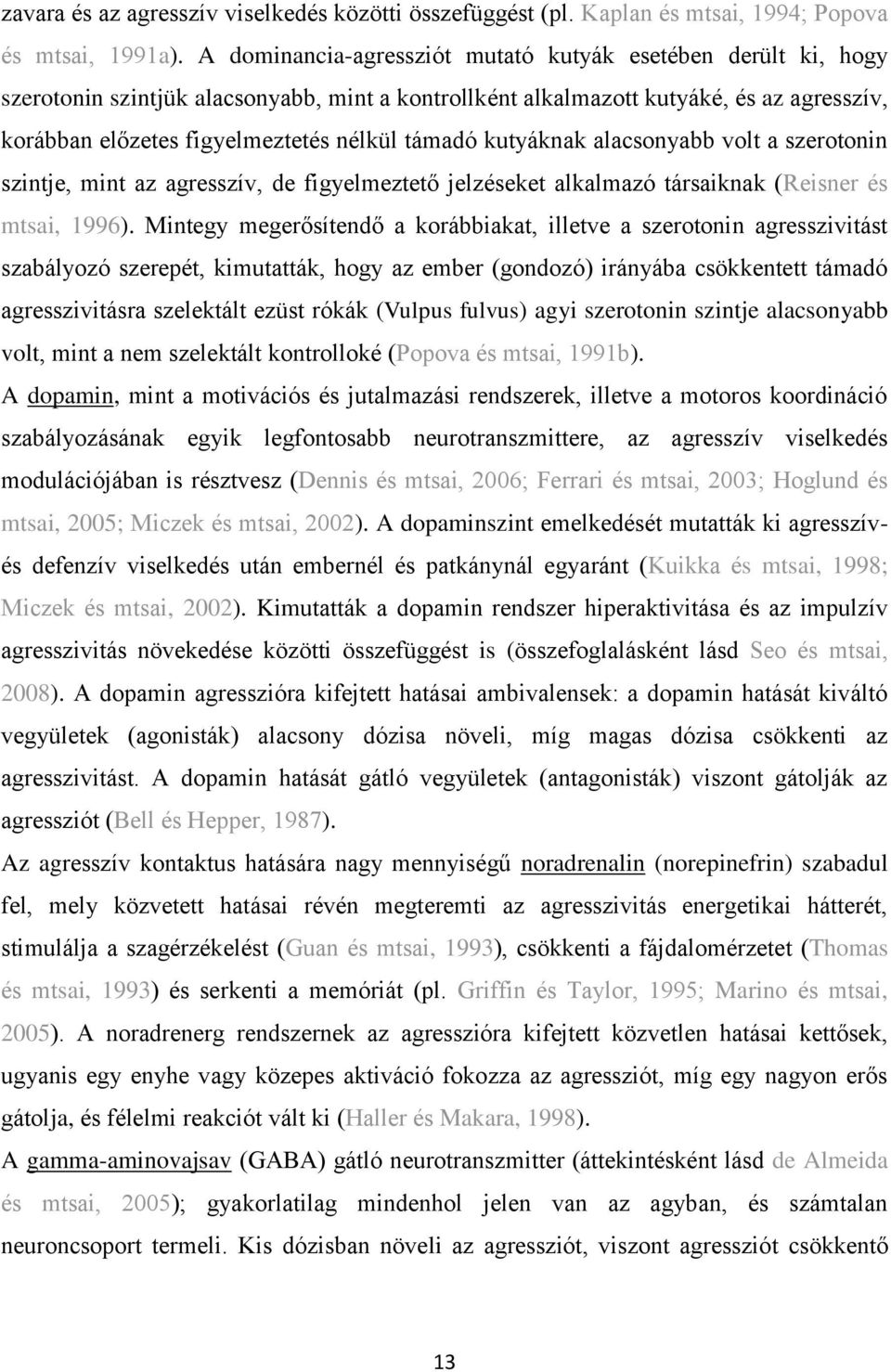 zavara és az agresszív viselkedés közötti összefüggést (pl. Kaplan és mtsai, 1994; Popova és mtsai, 1991a). A dominancia-agressziót mutató kutyák esetében derült ki, hogy szerotonin szintjük alacsonyabb, mint a kontrollként alkalmazott kutyáké, és az agresszív, korábban előzetes figyelmeztetés nélkül támadó kutyáknak alacsonyabb volt a szerotonin szintje, mint az agresszív, de figyelmeztető jelzéseket alkalmazó társaiknak (Reisner és mtsai, 1996). Mintegy megerősítendő a korábbiakat, illetve a szerotonin agresszivitást szabályozó szerepét, kimutatták, hogy az ember (gondozó) irányába csökkentett támadó agresszivitásra szelektált ezüst rókák (Vulpus fulvus) agyi szerotonin szintje alacsonyabb volt, mint a nem szelektált kontrolloké (Popova és mtsai, 1991b).

A dopamin, mint a motivációs és jutalmazási rendszerek, illetve a motoros koordináció szabályozásának egyik legfontosabb neurotranszmittere, az agresszív viselkedés modulációjában is résztvesz (Dennis és mtsai, 2006; Ferrari és mtsai, 2003; Hoglund és mtsai, 2005; Miczek és mtsai, 2002). A dopaminszint emelkedését mutatták ki agresszív- és defenzív viselkedés után embernél és patkánynál egyaránt (Kuikka és mtsai, 1998; Miczek és mtsai, 2002). Kimutatták a dopamin rendszer hiperaktivitása és az impulzív agresszivitás növekedése közötti összefüggést is (összefoglalásként lásd Seo és mtsai, 2008). A dopamin agresszióra kifejtett hatásai ambivalensek: a dopamin hatását kiváltó vegyületek (agonisták) alacsony dózisa növeli, míg magas dózisa csökkenti az agresszivitást. A dopamin hatását gátló vegyületek (antagonisták) viszont gátolják az agressziót (Bell és Hepper, 1987).

Az agresszív kontaktus hatására nagy mennyiségű noradrenalin (norepinefrin) szabadul fel, mely közvetett hatásai révén megteremti az agresszivitás energetikai hátterét, stimulálja a szagérzékelést (Guan és mtsai, 1993), csökkenti a fájdalomérzetet (Thomas és mtsai, 1993) és serkenti a memóriát (pl. Griffin és Taylor, 1995; Marino és mtsai, 2005). A noradrenerg rendszernek az agresszióra kifejtett közvetlen hatásai kettősek, ugyanis egy enyhe vagy közepes aktiváció fokozza az agressziót, míg egy nagyon erős gátolja, és félelmi reakciót vált ki (Haller és Makara, 1998).

A gamma-aminovajsav (GABA) gátló neurotranszmitter (áttekintésként lásd de Almeida és mtsai, 2005); gyakorlatilag mindenhol jelen van az agyban, és számtalan neuroncsoport termeli. Kis dózisban növeli az agressziót, viszont agressziót csökkentő

13